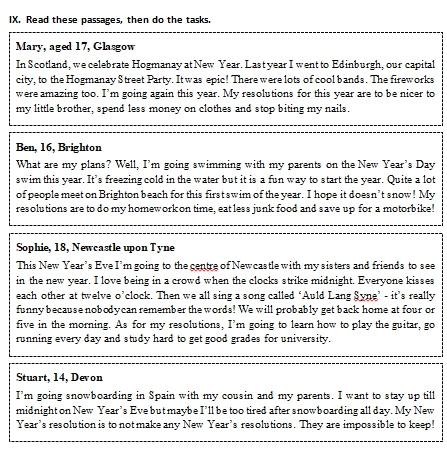 IX. Read these passages, then do the tasks.

Mary, aged 17, Glasgow

In Scotland, we celebrate Hogmanay at New Year. Last year I went to Edinburgh, our capital city, to the Hogmanay Street Party. It was epic! There were lots of cool bands. The fireworks were amazing too. I'm going again this year. My resolutions for this year are to be nicer to my little brother, spend less money on clothes and stop biting my nails.

Ben, 16, Brighton

What are my plans? Well, I'm going swimming with my parents on the New Year's Day swim this year. It's freezing cold in the water but it is a fun way to start the year. Quite a lot of people meet on Brighton beach for this first swim of the year. I hope it doesn't snow! My resolutions are to do my homework on time, eat less junk food and save up for a motorbike!

Sophie, 18, Newcastle upon Tyne

This New Year's Eve I'm going to the centre of Newcastle with my sisters and friends to see in the new year. I love being in a crowd when the clocks strike midnight. Everyone kisses each other at twelve o'clock. Then we all sing a song called 'Auld Lang Syne' - it's really funny because nobody can remember the words! We will probably get back home at four or five in the morning. As for my resolutions, I'm going to learn how to play the guitar, go running every day and study hard to get good grades for university.

Stuart, 14, Devon

I'm going snowboarding in Spain with my cousin and my parents. I want to stay up till midnight on New Year's Eve but maybe I'll be too tired after snowboarding all day. My New Year's resolution is to not make any New Year's resolutions. They are impossible to keep!